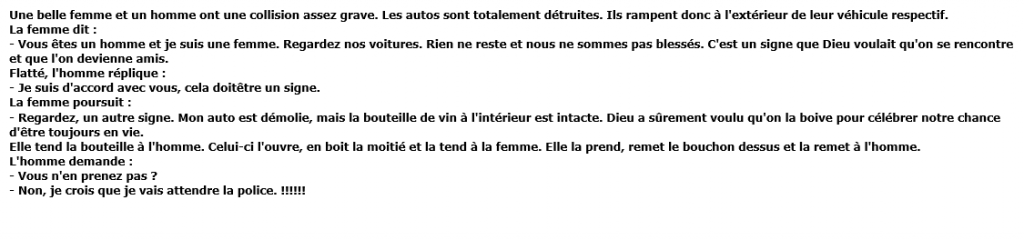 Une belle femme et un homme ont une collision assez grave. Les autos sont totalement détruites. Ils rampent donc à l'extérieur de leur véhicule respectif.
La femme dit :
- Vous êtes un homme et je suis une femme. Regardez nos voitures. Rien ne reste et nous ne sommes pas blessés. C'est un signe que Dieu voulait qu'on se rencontre et que l'on devienne amis.
Flatté, l'homme réplique :
- Je suis d'accord avec vous, cela doitêtre un signe.
La femme poursuit :
- Regardez, un autre signe. Mon auto est démolie, mais la bouteille de vin à l'intérieur est intacte. Dieu a sûrement voulu qu'on la boive pour célébrer notre chance d'être toujours en vie.
Elle tend la bouteille à l'homme. Celui-ci l'ouvre, en boit la moitié et la tend à la femme. Elle la prend, remet le bouchon dessus et la remet à l'homme.
L'homme demande :
- Vous n'en prenez pas ?
- Non, je crois que je vais attendre la police. !!!!!!